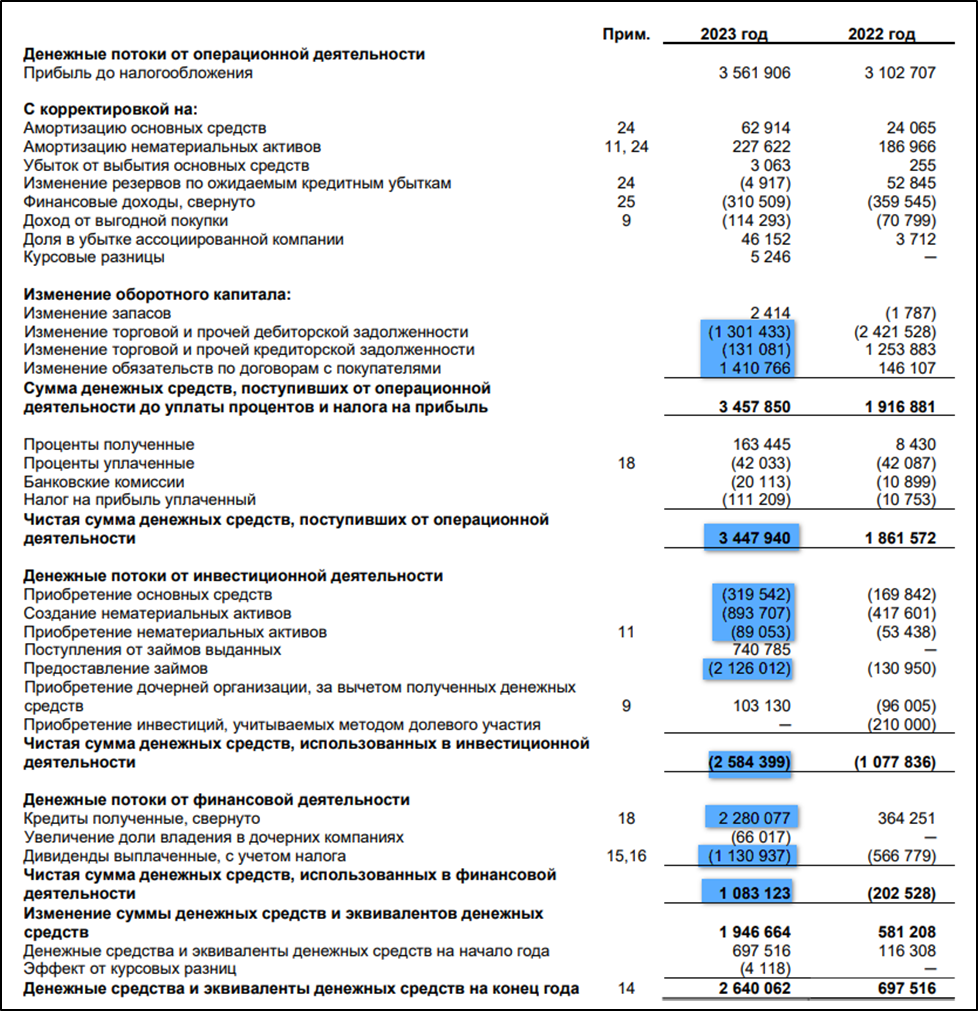 | | Прим. | 2023 год | 2022 год |
|---|---|---|---|
| **Денежные потоки от операционной деятельности** | | | |
| Прибыль до налогообложения | | 3 561 906 | 3 102 707 |
| **С корректировкой на:** | | | |
| Амортизацию основных средств | 24 | 62 914 | 24 065 |
| Амортизацию нематериальных активов | 11, 24 | 227 622 | 186 966 |
| Убыток от выбытия основных средств | | 3 063 | 255 |
| Изменение резервов по ожидаемым кредитным убыткам | 24 | (4 917) | 52 845 |
| Финансовые доходы, свернуто | 25 | (310 509) | (359 545) |
| Доход от выгодной покупки | 9 | (114 293) | (70 799) |
| Доля в убытке ассоциированной компании | | 46 152 | 3 712 |
| Курсовые разницы | | 5 246 | – |
| **Изменение оборотного капитала:** | | | |
| Изменение запасов | | 2 414 | (1 787) |
| Изменение торговой и прочей дебиторской задолженности | | (1 301 433) | (2 421 528) |
| Изменение торговой и прочей кредиторской задолженности | | (131 081) | 1 253 883 |
| Изменение обязательств по договорам с покупателями | | 1 410 766 | 146 107 |
| **Сумма денежных средств, поступивших от операционной деятельности до уплаты процентов и налога на прибыль** | | **3 457 850** | **1 916 881** |
| Проценты полученные | | 163 445 | 8 430 |
| Проценты уплаченные | 18 | (42 033) | (42 087) |
| Банковские комиссии | | (20 113) | (10 899) |
| Налог на прибыль уплаченный | | (111 209) | (10 753) |
| **Чистая сумма денежных средств, поступивших от операционной деятельности** | | **3 447 940** | **1 861 572** |
| **Денежные потоки от инвестиционной деятельности** | | | |
| Приобретение основных средств | | (319 542) | (169 842) |
| Создание нематериальных активов | | (893 707) | (417 601) |
| Приобретение нематериальных активов | 11 | (89 053) | (53 438) |
| Поступления от займов выданных | | 740 785 | – |
| Предоставление займов | | (2 126 012) | (130 950) |
| Приобретение дочерней организации, за вычетом полученных денежных средств | 9 | 103 130 | (96 005) |
| Приобретение инвестиций, учитываемых методом долевого участия | | – | (210 000) |
| **Чистая сумма денежных средств, использованных в инвестиционной деятельности** | | **(2 584 399)** | **(1 077 836)** |
| **Денежные потоки от финансовой деятельности** | | | |
| Кредиты полученные, свернуто | 18 | 2 280 077 | 364 251 |
| Увеличение доли владения в дочерних компаниях | | (66 017) | – |
| Дивиденды выплаченные, с учетом налога | 15,16 | (1 130 937) | (566 779) |
| **Чистая сумма денежных средств, использованных в финансовой деятельности** | | **1 083 123** | **(202 528)** |
| **Изменение суммы денежных средств и эквивалентов денежных средств** | | **1 946 664** | **581 208** |
| Денежные средства и эквиваленты денежных средств на начало года | | 697 516 | 116 308 |
| Эффект от курсовых разниц | | (4 118) | – |
| **Денежные средства и эквиваленты денежных средств на конец года** | 14 | **2 640 062** | **697 516** |